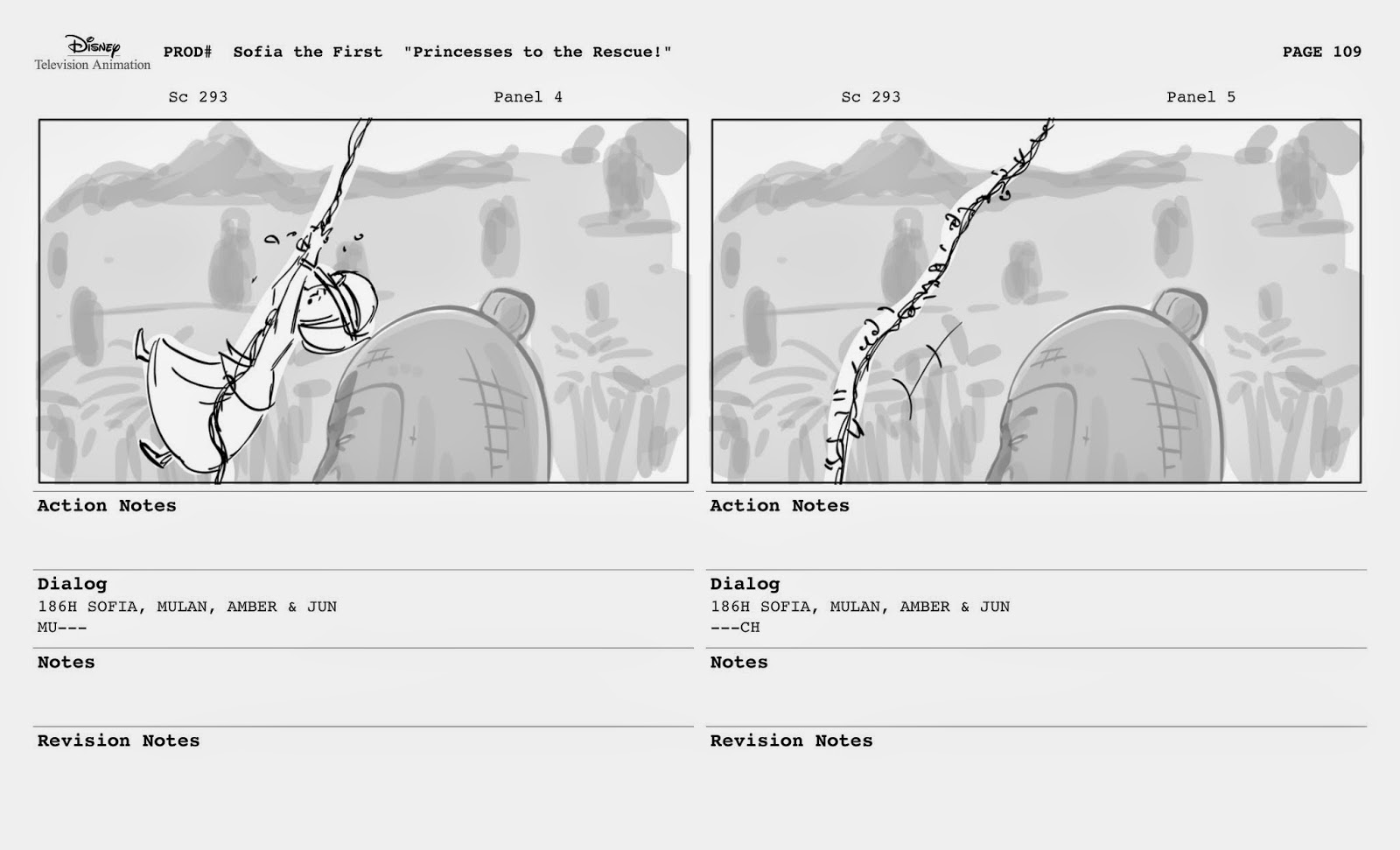 Disney Television Animation PROD# Sofia the First "Princesses to the Rescue!" PAGE 109

Sc 293 Panel 4

Action Notes

Dialog
186H SOFIA, MULAN, AMBER & JUN
MU---

Notes

Revision Notes

Sc 293 Panel 5

Action Notes

Dialog
186H SOFIA, MULAN, AMBER & JUN
---CH

Notes

Revision Notes